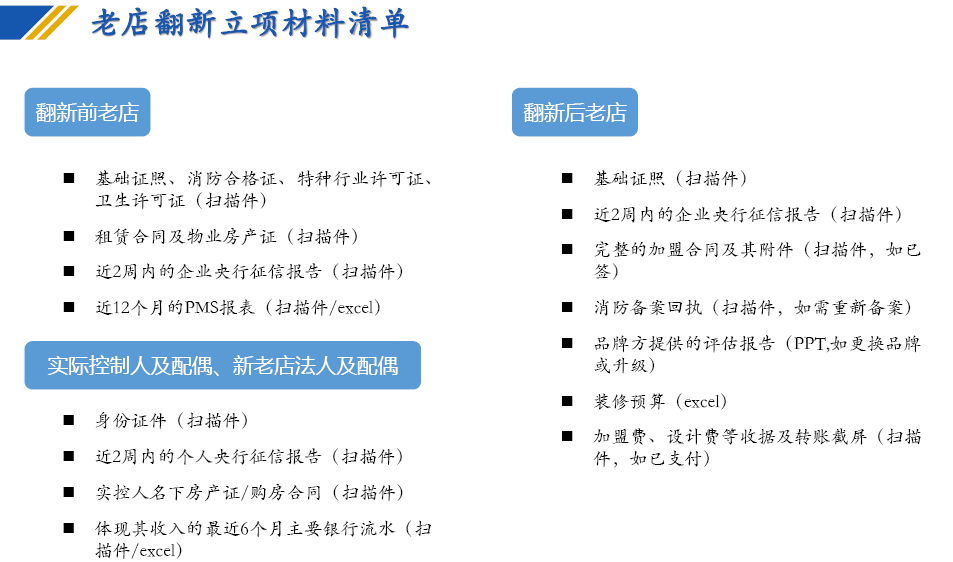 老店翻新立项材料清单

翻新前老店

■ 基础证照、消防合格证、特种行业许可证、卫生许可证（扫描件）

■ 租赁合同及物业房产证（扫描件）

■ 近2周内的企业央行征信报告（扫描件）

■ 近12个月的PMS报表（扫描件/excel）

实际控制人及配偶、新老店法人及配偶

■ 身份证件（扫描件）

■ 近2周内的个人央行征信报告（扫描件）

■ 实控人名下房产证/购房合同（扫描件）

■ 体现其收入的最近6个月主要银行流水（扫描件/excel）

翻新后老店

■ 基础证照（扫描件）

■ 近2周内的企业央行征信报告（扫描件）

■ 完整的加盟合同及其附件（扫描件，如已签）

■ 消防备案回执（扫描件，如需重新备案）

■ 品牌方提供的评估报告（PPT,如更换品牌或升级）

■ 装修预算（excel）

■ 加盟费、设计费等收据及转账截屏（扫描件，如已支付）